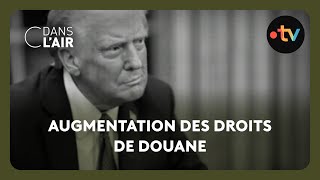 C DANS L'AIR

•tv

AUGMENTATION DES DROITS DE DOUANE